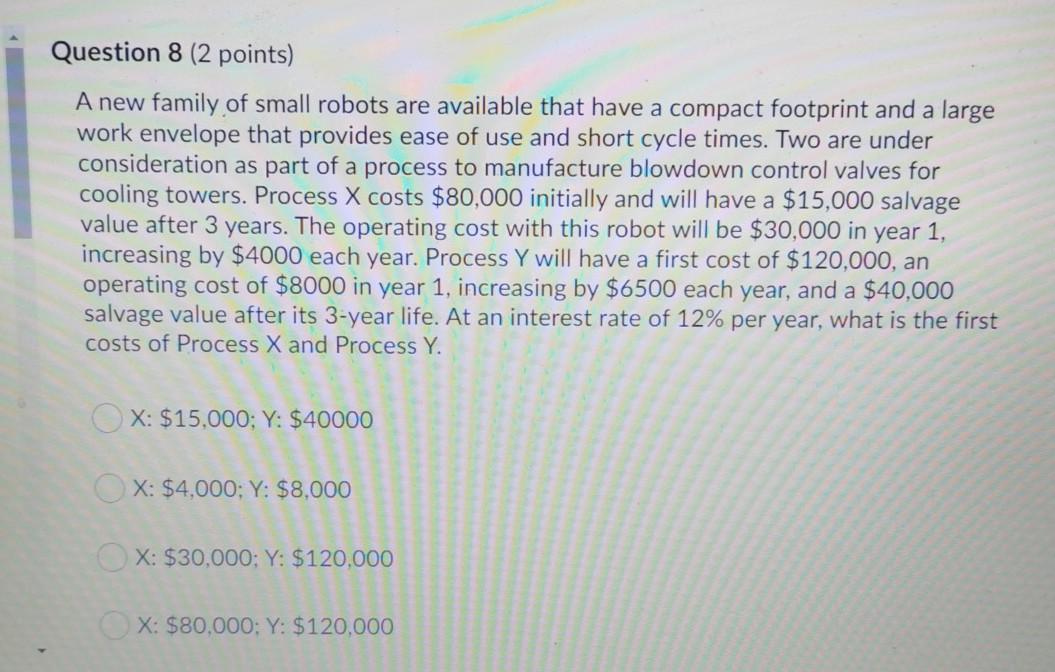 Question 8 (2 points)

A new family of small robots are available that have a compact footprint and a large work envelope that provides ease of use and short cycle times. Two are under consideration as part of a process to manufacture blowdown control valves for cooling towers. Process X costs \$80,000 initially and will have a \$15,000 salvage value after 3 years. The operating cost with this robot will be \$30,000 in year 1, increasing by \$4000 each year. Process Y will have a first cost of \$120,000, an operating cost of \$8000 in year 1, increasing by \$6500 each year, and a \$40,000 salvage value after its 3-year life. At an interest rate of 12% per year, what is the first costs of Process X and Process Y.

X: \$15,000; Y: \$40000

X: \$4,000; Y: \$8,000

X: \$30,000; Y: \$120,000

X: \$80,000; Y: \$120,000